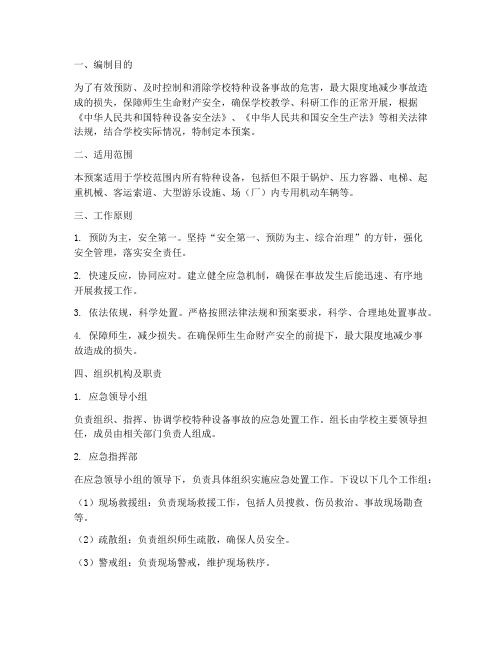 一、编制目的

为了有效预防、及时控制和消除学校特种设备事故的危害，最大限度地减少事故造成的损失，保障师生生命财产安全，确保学校教学、科研工作的正常开展，根据《中华人民共和国特种设备安全法》、《中华人民共和国安全生产法》等相关法律法规，结合学校实际情况，特制定本预案。

二、适用范围

本预案适用于学校范围内所有特种设备，包括但不限于锅炉、压力容器、电梯、起重机械、客运索道、大型游乐设施、场（厂）内专用机动车辆等。

三、工作原则

1. 预防为主，安全第一。坚持“安全第一、预防为主、综合治理”的方针，强化安全管理，落实安全责任。

2. 快速反应，协同应对。建立健全应急机制，确保在事故发生后能迅速、有序地开展救援工作。

3. 依法依规，科学处置。严格按照法律法规和预案要求，科学、合理地处置事故。

4. 保障师生，减少损失。在确保师生生命财产安全的前提下，最大限度地减少事故造成的损失。

四、组织机构及职责

1. 应急领导小组

负责组织、指挥、协调学校特种设备事故的应急处置工作。组长由学校主要领导担任，成员由相关部门负责人组成。

2. 应急指挥部

在应急领导小组的领导下，负责具体组织实施应急处置工作。下设以下几个工作组：

（1）现场救援组：负责现场救援工作，包括人员搜救、伤员救治、事故现场勘查等。

（2）疏散组：负责组织师生疏散，确保人员安全。

（3）警戒组：负责现场警戒，维护现场秩序。